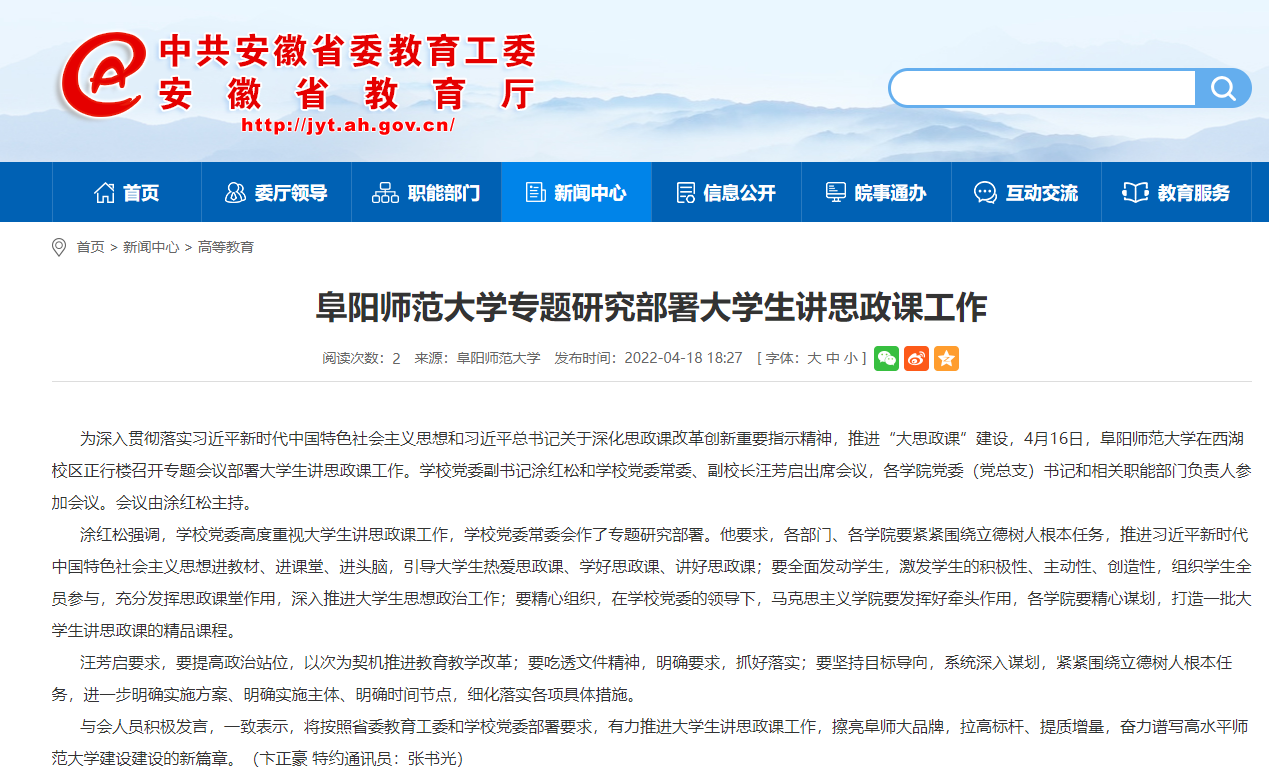 中共安徽省委教育工委
安徽省教育厅
http://jyt.ah.gov.cn/

首页 委厅领导 职能部门 新闻中心 信息公开 皖事通办 互动交流 教育服务

首页 > 新闻中心 > 高等教育

阜阳师范大学专题研究部署大学生讲思政课工作

阅读次数：2 来源：阜阳师范大学 发布时间：2022-04-18 18:27 [ 字体：大 中 小 ]

为深入贯彻落实习近平新时代中国特色社会主义思想和习近平总书记关于深化思政课改革创新重要指示精神，推进“大思政课”建设，4月16日，阜阳师范大学在西湖校区正行楼召开专题会议部署大学生讲思政课工作。学校党委副书记涂红松和学校党委常委、副校长汪芳启出席会议，各学院党委（党总支）书记和相关职能部门负责人参加会议。会议由涂红松主持。

涂红松强调，学校党委高度重视大学生讲思政课工作，学校党委常委会作了专题研究部署。他要求，各部门、各学院要紧紧围绕立德树人根本任务，推进习近平新时代中国特色社会主义思想进教材、进课堂、进头脑，引导大学生热爱思政课、学好思政课、讲好思政课；要全面发动学生，激发学生的积极性、主动性、创造性，组织学生全员参与，充分发挥思政课堂作用，深入推进大学生思想政治工作；要精心组织，在学校党委的领导下，马克思主义学院要发挥好牵头作用，各学院要精心谋划，打造一批大学生讲思政课的精品课程。

汪芳启要求，要提高政治站位，以次为契机推进教育教学改革；要吃透文件精神，明确要求，抓好落实；要坚持目标导向，系统深入谋划，紧紧围绕立德树人根本任务，进一步明确实施方案、明确实施主体、明确时间节点，细化落实各项具体措施。

与会人员积极发言，一致表示，将按照省委教育工委和学校党委部署要求，有力推进大学生讲思政课工作，擦亮阜师大品牌，拉高标杆、提质增量，奋力谱写高水平师范大学建设建设的新篇章。（卞正豪 特约通讯员：张书光）